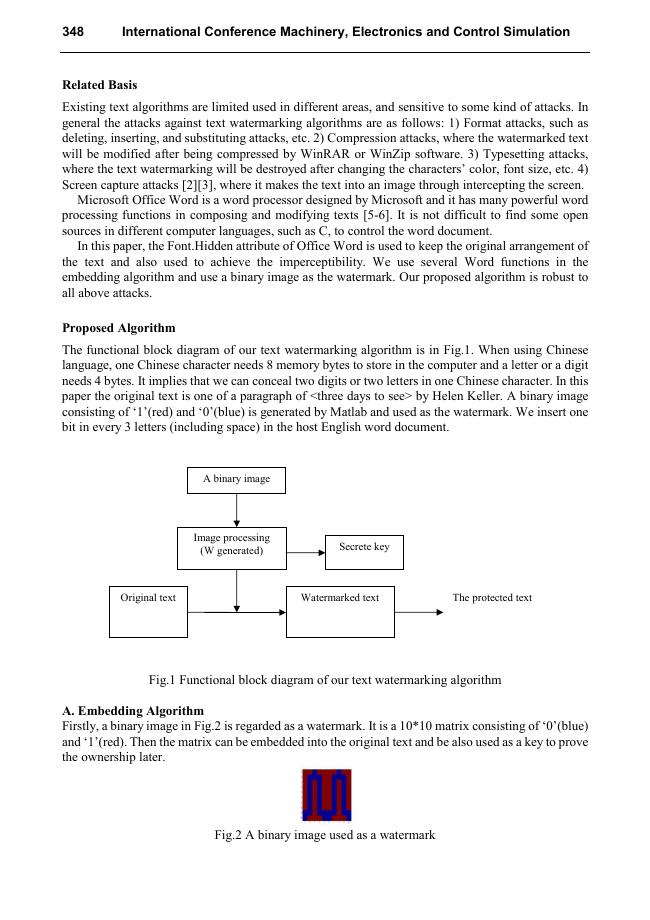 348 International Conference Machinery, Electronics and Control Simulation

Related Basis

Existing text algorithms are limited used in different areas, and sensitive to some kind of attacks. In general the attacks against text watermarking algorithms are as follows: 1) Format attacks, such as deleting, inserting, and substituting attacks, etc. 2) Compression attacks, where the watermarked text will be modified after being compressed by WinRAR or WinZip software. 3) Typesetting attacks, where the text watermarking will be destroyed after changing the characters' color, font size, etc. 4) Screen capture attacks [2][3], where it makes the text into an image through intercepting the screen.

Microsoft Office Word is a word processor designed by Microsoft and it has many powerful word processing functions in composing and modifying texts [5-6]. It is not difficult to find some open sources in different computer languages, such as C, to control the word document.

In this paper, the Font.Hidden attribute of Office Word is used to keep the original arrangement of the text and also used to achieve the imperceptibility. We use several Word functions in the embedding algorithm and use a binary image as the watermark. Our proposed algorithm is robust to all above attacks.

Proposed Algorithm

The functional block diagram of our text watermarking algorithm is in Fig.1. When using Chinese language, one Chinese character needs 8 memory bytes to store in the computer and a letter or a digit needs 4 bytes. It implies that we can conceal two digits or two letters in one Chinese character. In this paper the original text is one of a paragraph of <three days to see> by Helen Keller. A binary image consisting of '1'(red) and '0'(blue) is generated by Matlab and used as the watermark. We insert one bit in every 3 letters (including space) in the host English word document.

A binary image

Image processing (W generated)

Secrete key

Original text

Watermarked text

The protected text

Fig.1 Functional block diagram of our text watermarking algorithm

A. Embedding Algorithm

Firstly, a binary image in Fig.2 is regarded as a watermark. It is a 10*10 matrix consisting of '0'(blue) and '1'(red). Then the matrix can be embedded into the original text and be also used as a key to prove the ownership later.

Fig.2 A binary image used as a watermark